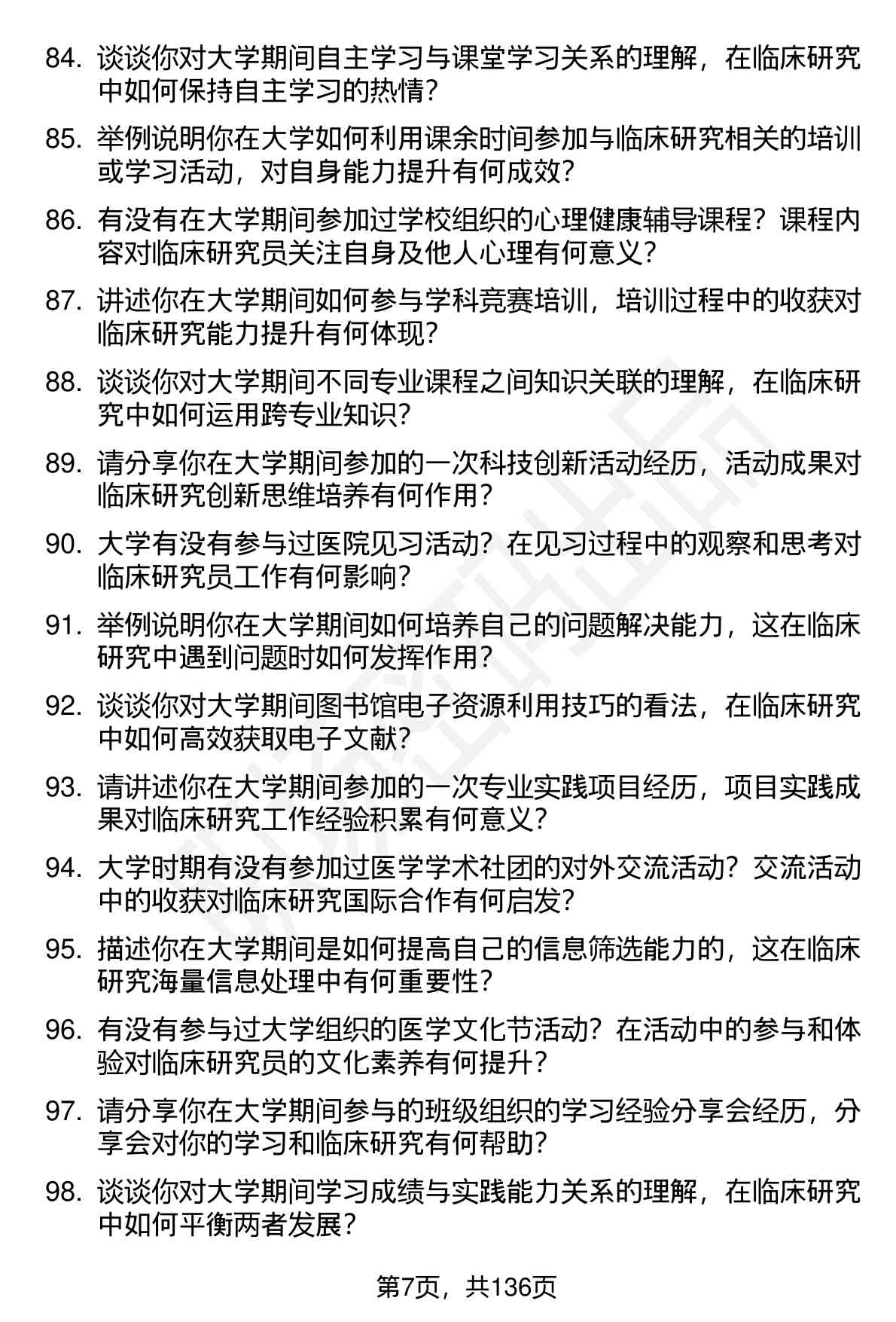 84. 谈谈你对大学期间自主学习与课堂学习关系的理解，在临床研究中如何保持自主学习的热情？

85. 举例说明你在大学如何利用课余时间参加与临床研究相关的培训或学习活动，对自身能力提升有何成效？

86. 有没有在大学期间参加过学校组织的心理健康辅导课程？课程内容对临床研究员关注自身及他人心理有何意义？

87. 讲述你在大学期间如何参与学科竞赛培训，培训过程中的收获对临床研究能力提升有何体现？

88. 谈谈你对大学期间不同专业课程之间知识关联的理解，在临床研究中如何运用跨专业知识？

89. 请分享你在大学期间参加的一次科技创新活动经历，活动成果对临床研究创新思维培养有何作用？

90. 大学有没有参与过医院见习活动？在见习过程中的观察和思考对临床研究员工作有何影响？

91. 举例说明你在大学期间如何培养自己的问题解决能力，这在临床研究中遇到问题时如何发挥作用？

92. 谈谈你对大学期间图书馆电子资源利用技巧的看法，在临床研究中如何高效获取电子文献？

93. 请讲述你在大学期间参加的一次专业实践项目经历，项目实践成果对临床研究工作经验积累有何意义？

94. 大学时期有没有参加过医学学术社团的对外交流活动？交流活动中的收获对临床研究国际合作有何启发？

95. 描述你在大学期间是如何提高自己的信息筛选能力的，这在临床研究海量信息处理中有何重要性？

96. 有没有参与过大学组织的医学文化节活动？在活动中的参与和体验对临床研究员的文化素养有何提升？

97. 请分享你在大学期间参与的班级组织的学习经验分享会经历，分享会对你的学习和临床研究有何帮助？

98. 谈谈你对大学期间学习成绩与实践能力关系的理解，在临床研究中如何平衡两者发展？

第7页，共136页